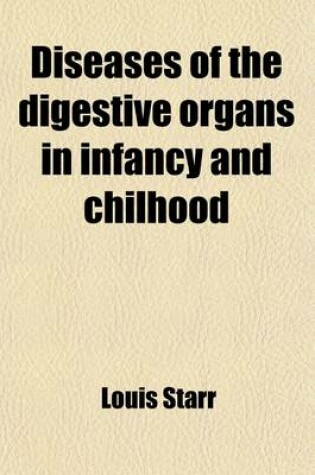 Diseases of the digestive organs in infancy and chilhood

Louis Starr